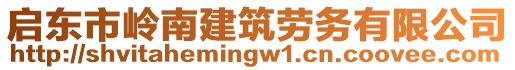 启东市岭南建筑劳务有限公司
http://shvitahemingw1.cn.coovee.com